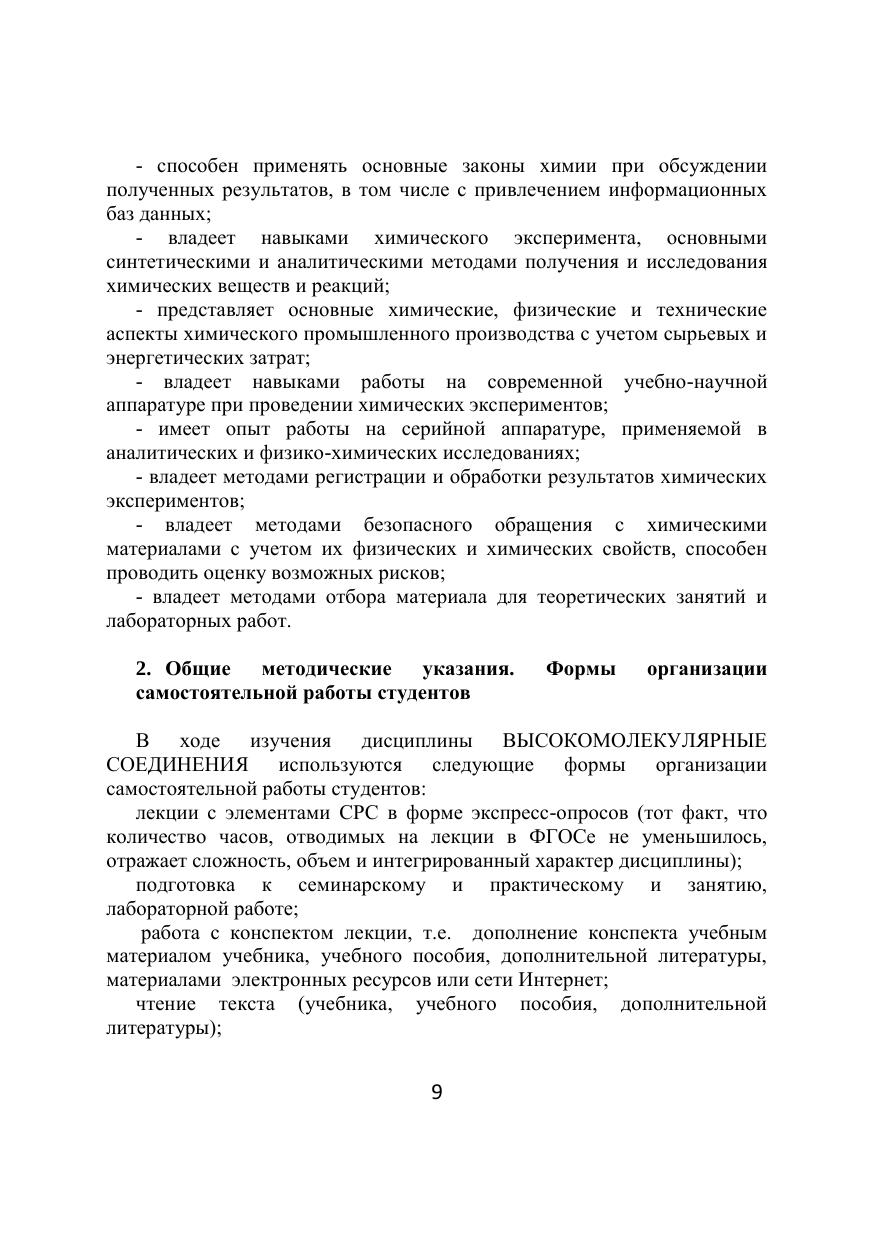 - способен применять основные законы химии при обсуждении полученных результатов, в том числе с привлечением информационных баз данных;

- владеет навыками химического эксперимента, основными синтетическими и аналитическими методами получения и исследования химических веществ и реакций;

- представляет основные химические, физические и технические аспекты химического промышленного производства с учетом сырьевых и энергетических затрат;

- владеет навыками работы на современной учебно-научной аппаратуре при проведении химических экспериментов;

- имеет опыт работы на серийной аппаратуре, применяемой в аналитических и физико-химических исследованиях;

- владеет методами регистрации и обработки результатов химических экспериментов;

- владеет методами безопасного обращения с химическими материалами с учетом их физических и химических свойств, способен проводить оценку возможных рисков;

- владеет методами отбора материала для теоретических занятий и лабораторных работ.

2. Общие методические указания. Формы организации самостоятельной работы студентов

В ходе изучения дисциплины ВЫСОКОМОЛЕКУЛЯРНЫЕ СОЕДИНЕНИЯ используются следующие формы организации самостоятельной работы студентов:

лекции с элементами СРС в форме экспресс-опросов (тот факт, что количество часов, отводимых на лекции в ФГОСе не уменьшилось, отражает сложность, объем и интегрированный характер дисциплины);

подготовка к семинарскому и практическому и занятию, лабораторной работе;

работа с конспектом лекции, т.е. дополнение конспекта учебным материалом учебника, учебного пособия, дополнительной литературы, материалами электронных ресурсов или сети Интернет;

чтение текста (учебника, учебного пособия, дополнительной литературы);

9